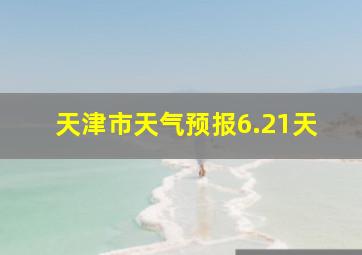 天津市天气预报6.21天